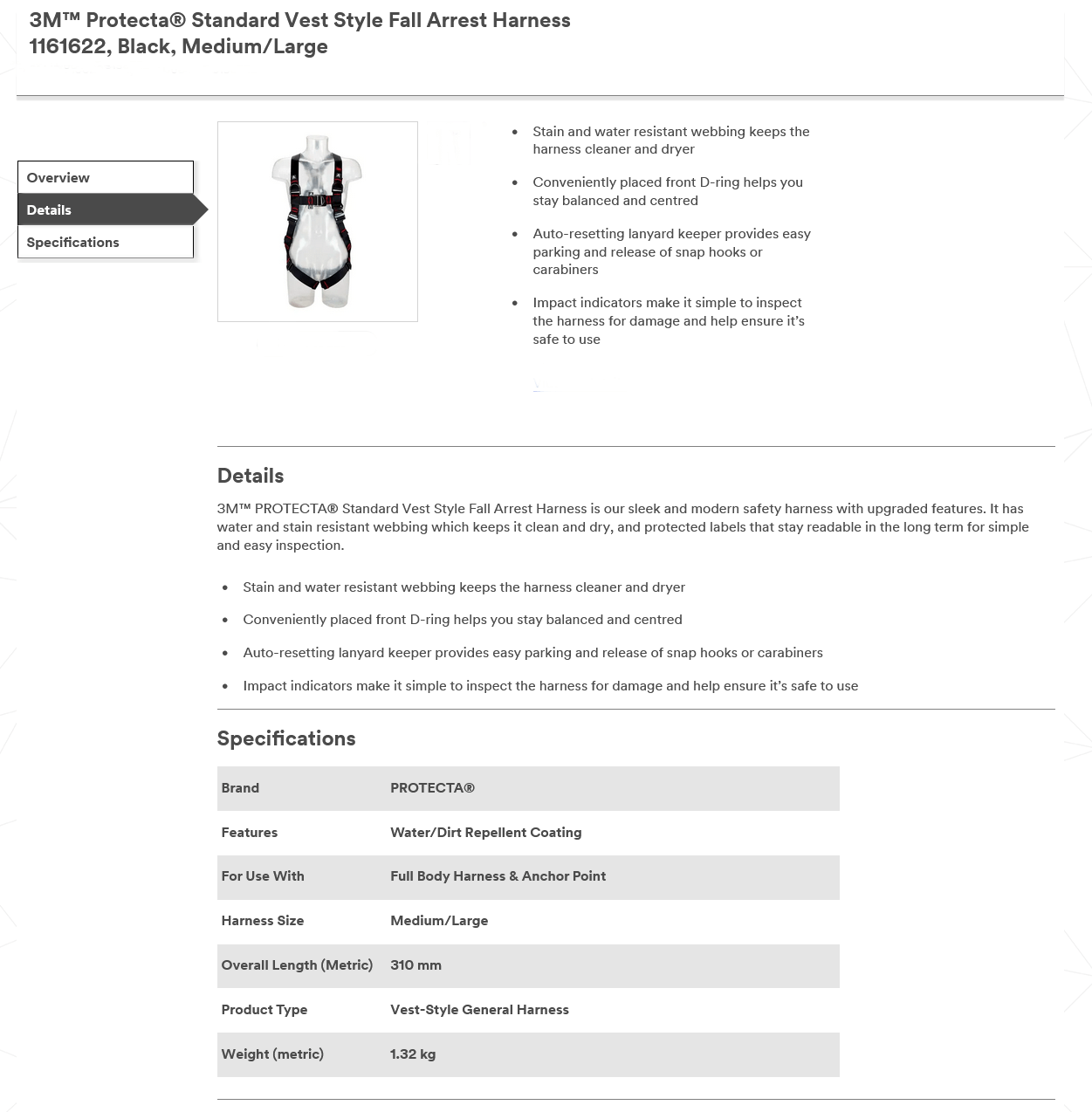 3M™ Protecta® Standard Vest Style Fall Arrest Harness 1161622, Black, Medium/Large

Overview
Details
Specifications

- Stain and water resistant webbing keeps the harness cleaner and dryer
- Conveniently placed front D-ring helps you stay balanced and centred
- Auto-resetting lanyard keeper provides easy parking and release of snap hooks or carabiners
- Impact indicators make it simple to inspect the harness for damage and help ensure it's safe to use

Details

3M™ PROTECTA® Standard Vest Style Fall Arrest Harness is our sleek and modern safety harness with upgraded features. It has water and stain resistant webbing which keeps it clean and dry, and protected labels that stay readable in the long term for simple and easy inspection.

- Stain and water resistant webbing keeps the harness cleaner and dryer
- Conveniently placed front D-ring helps you stay balanced and centred
- Auto-resetting lanyard keeper provides easy parking and release of snap hooks or carabiners
- Impact indicators make it simple to inspect the harness for damage and help ensure it's safe to use

Specifications

| Brand | PROTECTA® |
|---|---|
| Features | Water/Dirt Repellent Coating |
| For Use With | Full Body Harness & Anchor Point |
| Harness Size | Medium/Large |
| Overall Length (Metric) | 310 mm |
| Product Type | Vest-Style General Harness |
| Weight (metric) | 1.32 kg |